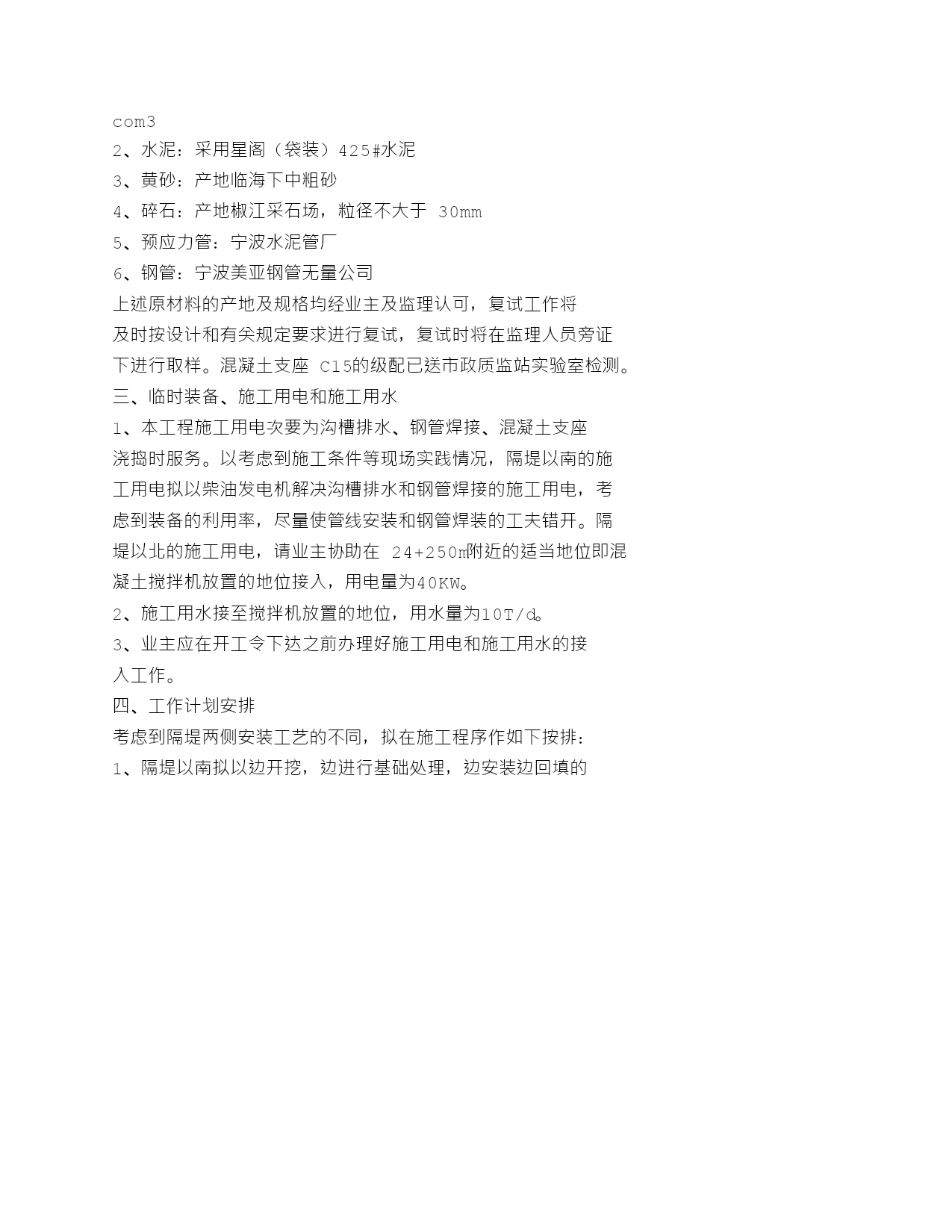 com3
2、水泥：采用星阁（袋装）425#水泥
3、黄砂：产地临海下中粗砂
4、碎石：产地椒江采石场，粒径不大于 30mm
5、预应力管：宁波水泥管厂
6、钢管：宁波美亚钢管无量公司
上述原材料的产地及规格均经业主及监理认可，复试工作将及时按设计和有关规定要求进行复试，复试时将在监理人员旁证下进行取样。混凝土支座 C15的级配已送市政质监站实验室检测。
三、临时装备、施工用电和施工用水
1、本工程施工用电次要为沟槽排水、钢管焊接、混凝土支座浇捣时服务。以考虑到施工条件等现场实践情况，隔堤以南的施工用电拟以柴油发电机解决沟槽排水和钢管焊接的施工用电，考虑到装备的利用率，尽量使管线安装和钢管焊装的工夫错开。隔堤以北的施工用电，请业主协助在 24+250m附近的适当地位即混凝土搅拌机放置的地位接入，用电量为40KW。
2、施工用水接至搅拌机放置的地位，用水量为10T/d。
3、业主应在开工令下达之前办理好施工用电和施工用水的接入工作。
四、工作计划安排
考虑到隔堤两侧安装工艺的不同，拟在施工程序作如下按排：
1、隔堤以南拟以边开挖，边进行基础处理，边安装边回填的